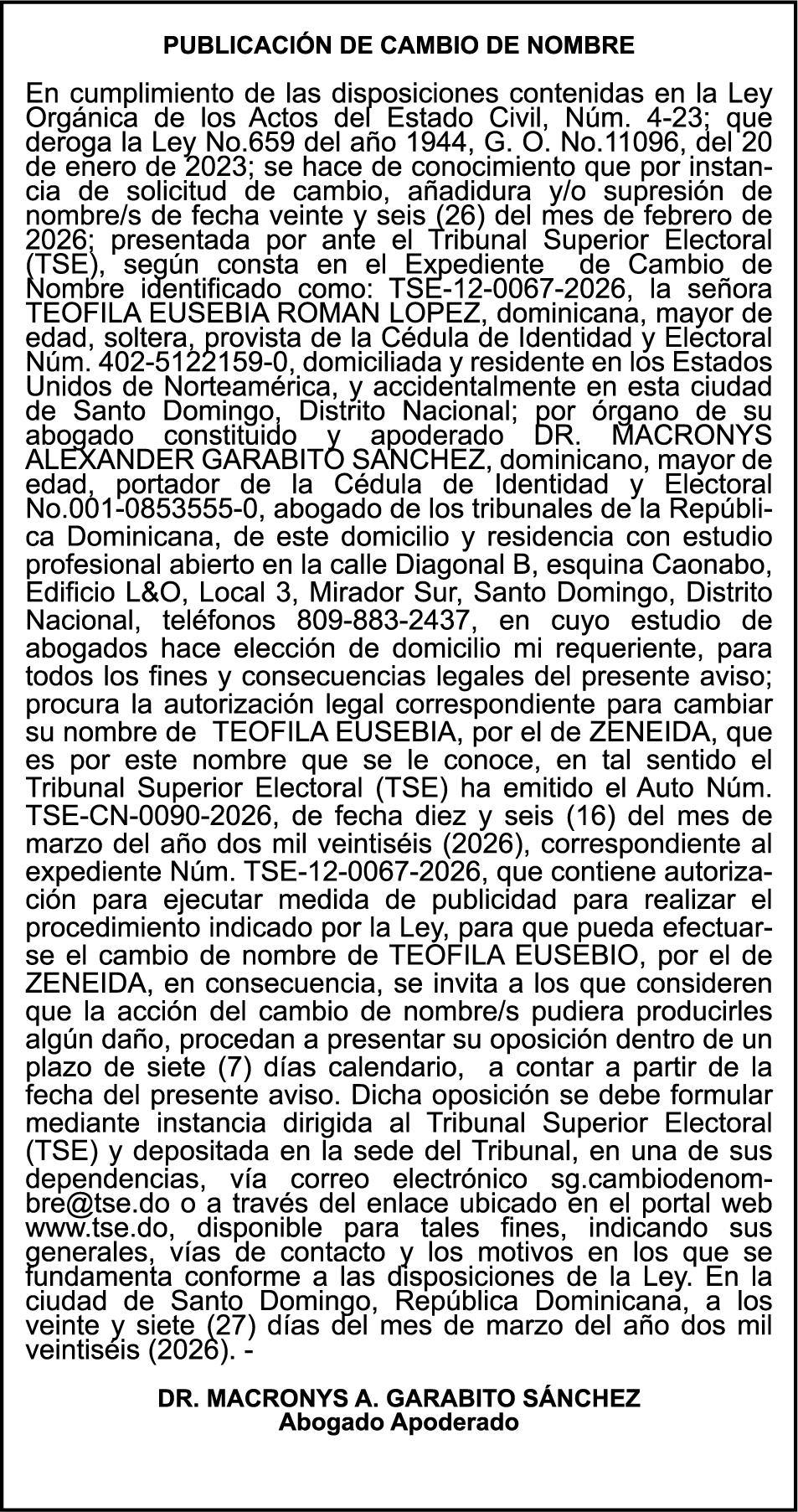 PUBLICACIÓN DE CAMBIO DE NOMBRE

En cumplimiento de las disposiciones contenidas en la Ley Orgánica de los Actos del Estado Civil, Núm. 4-23; que deroga la Ley No.659 del año 1944, G. O. No.11096, del 20 de enero de 2023; se hace de conocimiento que por instancia de solicitud de cambio, añadidura y/o supresión de nombre/s de fecha veinte y seis (26) del mes de febrero de 2026; presentada por ante el Tribunal Superior Electoral (TSE), según consta en el Expediente de Cambio de Nombre identificado como: TSE-12-0067-2026, la señora TEOFILA EUSEBIA ROMAN LOPEZ, dominicana, mayor de edad, soltera, provista de la Cédula de Identidad y Electoral Núm. 402-5122159-0, domiciliada y residente en los Estados Unidos de Norteamérica, y accidentalmente en esta ciudad de Santo Domingo, Distrito Nacional; por órgano de su abogado constituido y apoderado DR. MACRONYS ALEXANDER GARABITO SANCHEZ, dominicano, mayor de edad, portador de la Cédula de Identidad y Electoral No.001-0853555-0, abogado de los tribunales de la República Dominicana, de este domicilio y residencia con estudio profesional abierto en la calle Diagonal B, esquina Caonabo, Edificio L&O, Local 3, Mirador Sur, Santo Domingo, Distrito Nacional, teléfonos 809-883-2437, en cuyo estudio de abogados hace elección de domicilio mi requeriente, para todos los fines y consecuencias legales del presente aviso; procura la autorización legal correspondiente para cambiar su nombre de TEOFILA EUSEBIA, por el de ZENEIDA, que es por este nombre que se le conoce, en tal sentido el Tribunal Superior Electoral (TSE) ha emitido el Auto Núm. TSE-CN-0090-2026, de fecha diez y seis (16) del mes de marzo del año dos mil veintiséis (2026), correspondiente al expediente Núm. TSE-12-0067-2026, que contiene autorización para ejecutar medida de publicidad para realizar el procedimiento indicado por la Ley, para que pueda efectuarse el cambio de nombre de TEOFILA EUSEBIO, por el de ZENEIDA, en consecuencia, se invita a los que consideren que la acción del cambio de nombre/s pudiera producirles algún daño, procedan a presentar su oposición dentro de un plazo de siete (7) días calendario, a contar a partir de la fecha del presente aviso. Dicha oposición se debe formular mediante instancia dirigida al Tribunal Superior Electoral (TSE) y depositada en la sede del Tribunal, en una de sus dependencias, vía correo electrónico sg.cambiodenombre@tse.do o a través del enlace ubicado en el portal web www.tse.do, disponible para tales fines, indicando sus generales, vías de contacto y los motivos en los que se fundamenta conforme a las disposiciones de la Ley. En la ciudad de Santo Domingo, República Dominicana, a los veinte y siete (27) días del mes de marzo del año dos mil veintiséis (2026). -

DR. MACRONYS A. GARABITO SÁNCHEZ
Abogado Apoderado